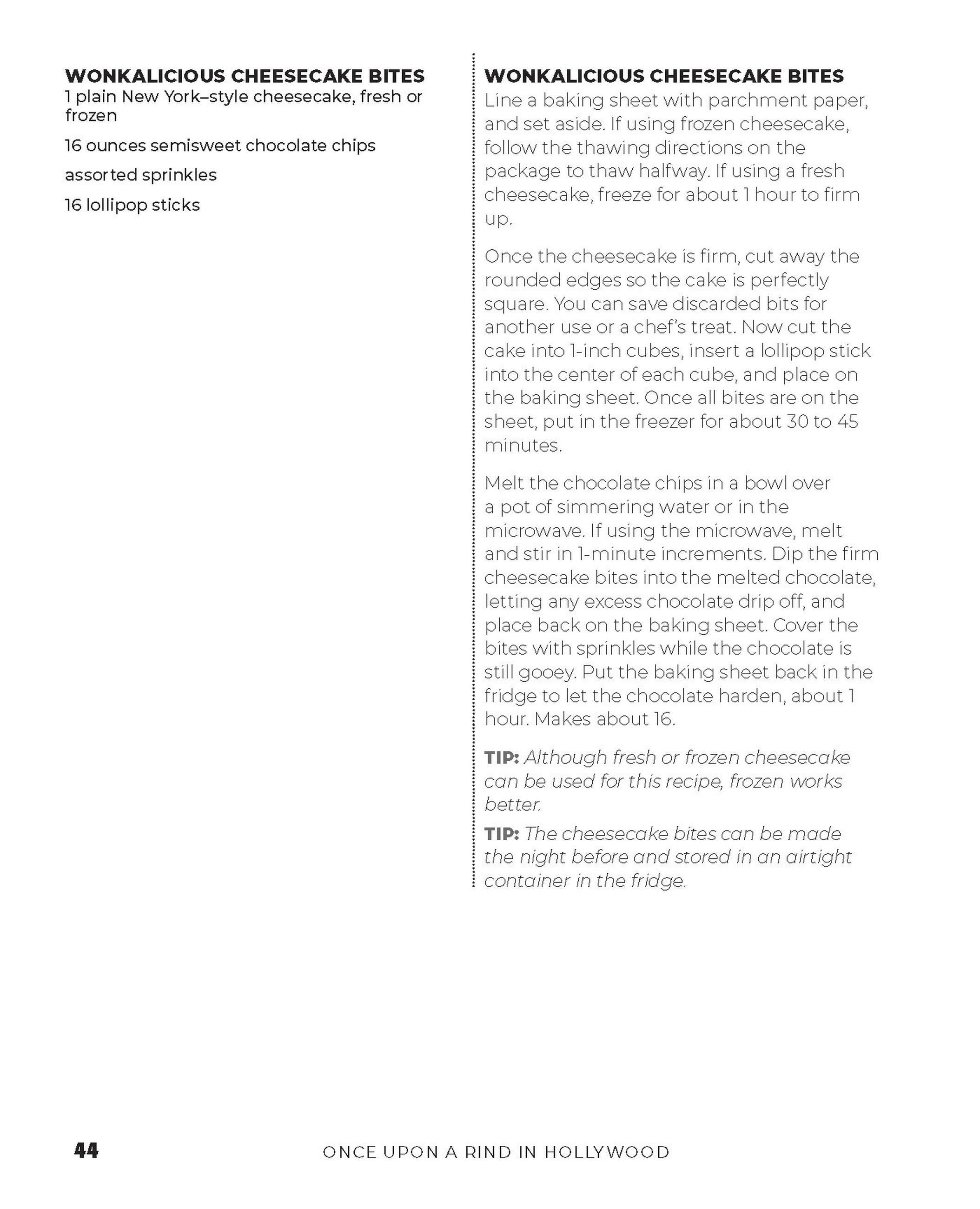 WONKALICIOUS CHEESECAKE BITES
1 plain New York–style cheesecake, fresh or frozen

16 ounces semisweet chocolate chips

assorted sprinkles

16 lollipop sticks

WONKALICIOUS CHEESECAKE BITES
Line a baking sheet with parchment paper, and set aside. If using frozen cheesecake, follow the thawing directions on the package to thaw halfway. If using a fresh cheesecake, freeze for about 1 hour to firm up.

Once the cheesecake is firm, cut away the rounded edges so the cake is perfectly square. You can save discarded bits for another use or a chef's treat. Now cut the cake into 1-inch cubes, insert a lollipop stick into the center of each cube, and place on the baking sheet. Once all bites are on the sheet, put in the freezer for about 30 to 45 minutes.

Melt the chocolate chips in a bowl over a pot of simmering water or in the microwave. If using the microwave, melt and stir in 1-minute increments. Dip the firm cheesecake bites into the melted chocolate, letting any excess chocolate drip off, and place back on the baking sheet. Cover the bites with sprinkles while the chocolate is still gooey. Put the baking sheet back in the fridge to let the chocolate harden, about 1 hour. Makes about 16.

TIP: Although fresh or frozen cheesecake can be used for this recipe, frozen works better.

TIP: The cheesecake bites can be made the night before and stored in an airtight container in the fridge.

44 ONCE UPON A RIND IN HOLLYWOOD